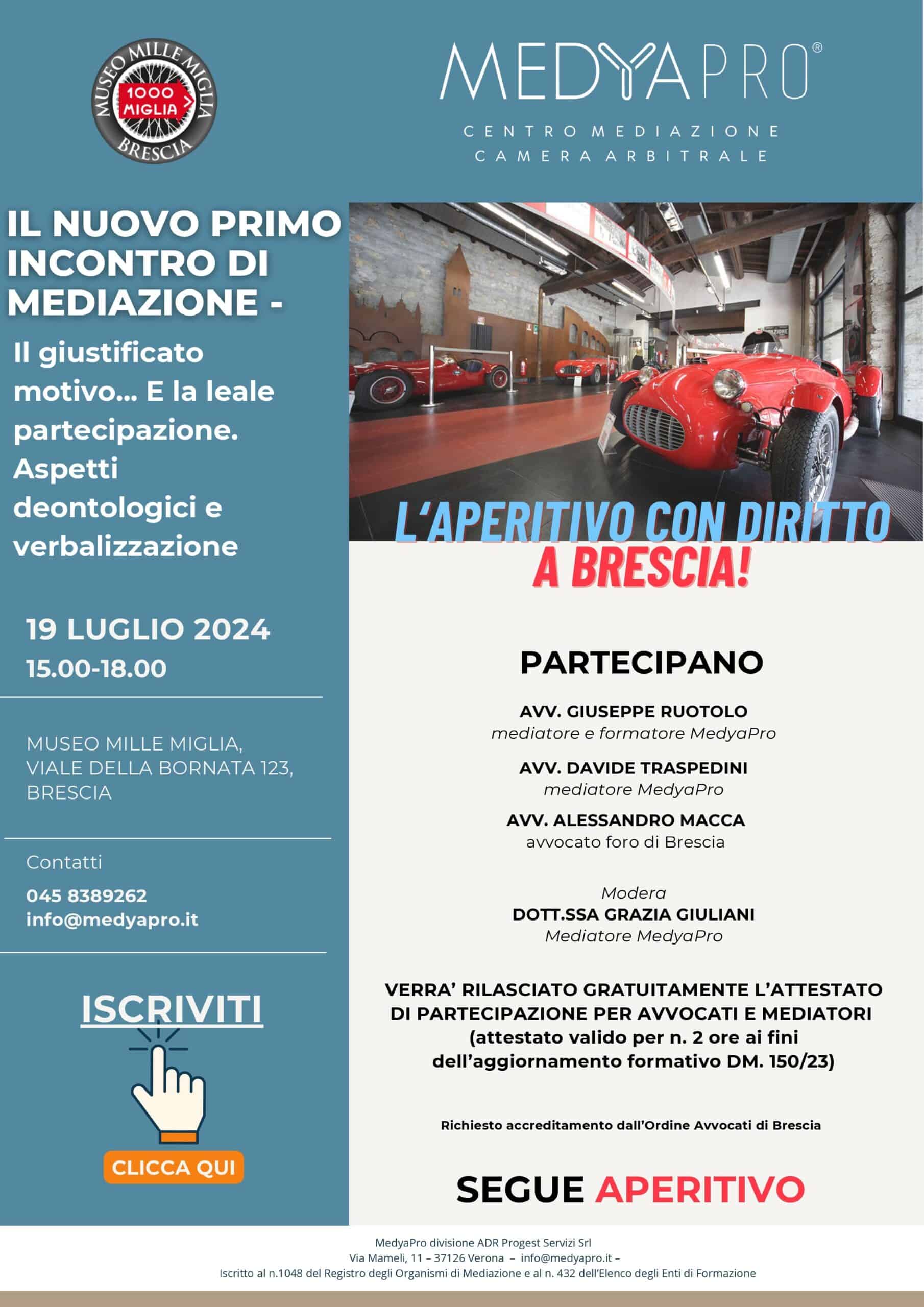 MUSEO MILLE MIGLIA
1000 MIGLIA
BRESCIA

MEDYAPRO®
CENTRO MEDIAZIONE
CAMERA ARBITRALE

IL NUOVO PRIMO INCONTRO DI MEDIAZIONE -

Il giustificato motivo... E la leale partecipazione. Aspetti deontologici e verbalizzazione

19 LUGLIO 2024
15.00-18.00

MUSEO MILLE MIGLIA, VIALE DELLA BORNATA 123, BRESCIA

Contatti
045 8389262
info@medyapro.it

ISCRIVITI

CLICCA QUI

L'APERITIVO CON DIRITTO A BRESCIA!

PARTECIPANO

AVV. GIUSEPPE RUOTOLO
mediatore e formatore MedyaPro

AVV. DAVIDE TRASPEDINI
mediatore MedyaPro

AVV. ALESSANDRO MACCA
avvocato foro di Brescia

Modera
DOTT.SSA GRAZIA GIULIANI
Mediatore MedyaPro

VERRA' RILASCIATO GRATUITAMENTE L'ATTESTATO DI PARTECIPAZIONE PER AVVOCATI E MEDIATORI (attestato valido per n. 2 ore ai fini dell'aggiornamento formativo DM. 150/23)

Richiesto accreditamento dall'Ordine Avvocati di Brescia

SEGUE APERITIVO

MedyaPro divisione ADR Progest Servizi Srl
Via Mameli, 11 – 37126 Verona – info@medyapro.it –
Iscritto al n.1048 del Registro degli Organismi di Mediazione e al n. 432 dell'Elenco degli Enti di Formazione